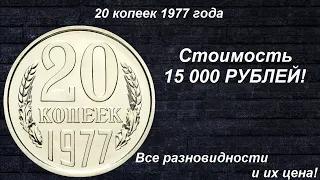 20 копеек 1977 года

20 КОПЕЕК 1977

Стоимость 15 000 РУБЛЕЙ!

Все разновидности и их цена!